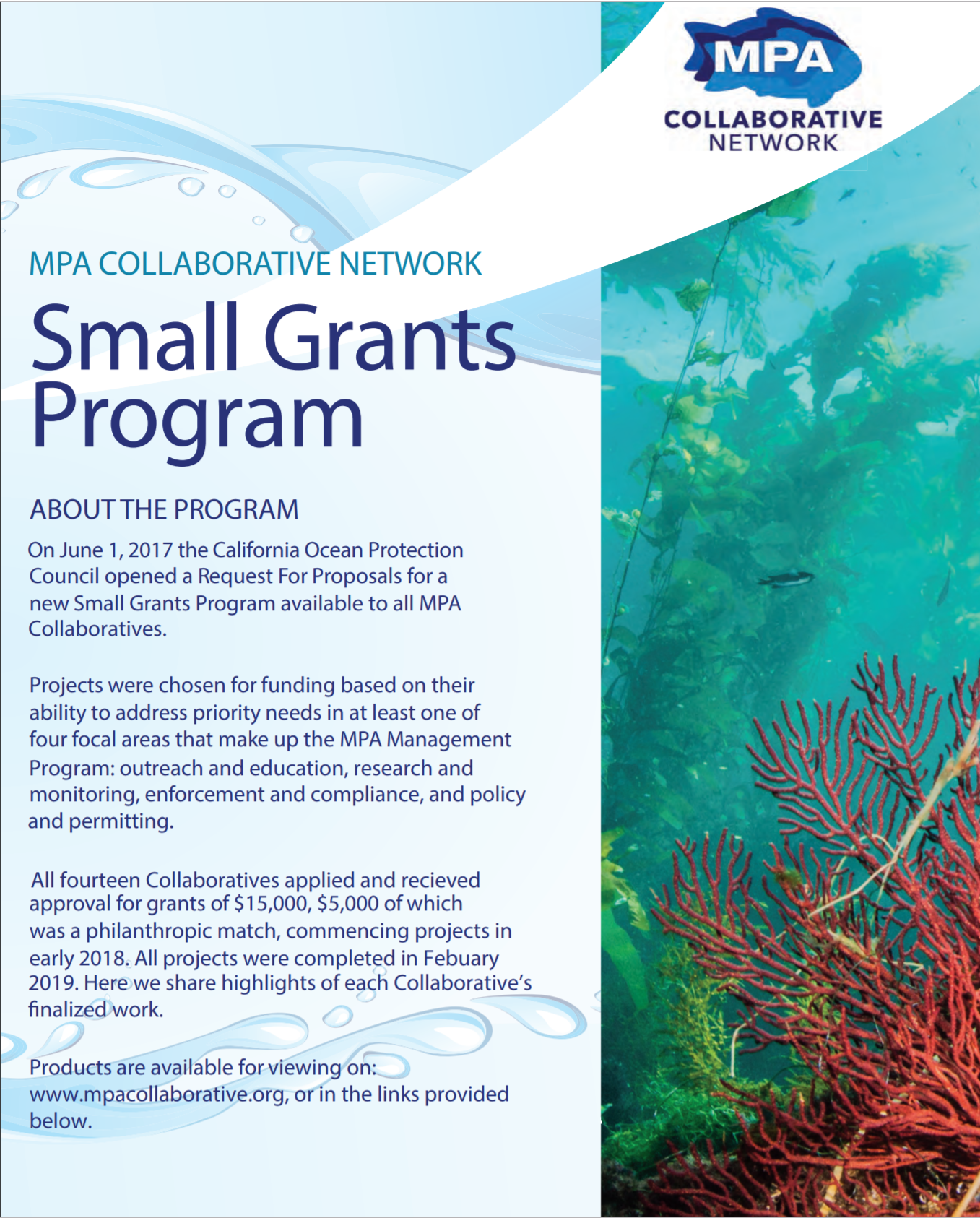 MPA
COLLABORATIVE
NETWORK

MPA COLLABORATIVE NETWORK

Small Grants Program

ABOUT THE PROGRAM

On June 1, 2017 the California Ocean Protection Council opened a Request For Proposals for a new Small Grants Program available to all MPA Collaboratives.

Projects were chosen for funding based on their ability to address priority needs in at least one of four focal areas that make up the MPA Management Program: outreach and education, research and monitoring, enforcement and compliance, and policy and permitting.

All fourteen Collaboratives applied and recieved approval for grants of $15,000, $5,000 of which was a philanthropic match, commencing projects in early 2018. All projects were completed in Febuary 2019. Here we share highlights of each Collaborative's finalized work.

Products are available for viewing on: www.mpacollaborative.org, or in the links provided below.